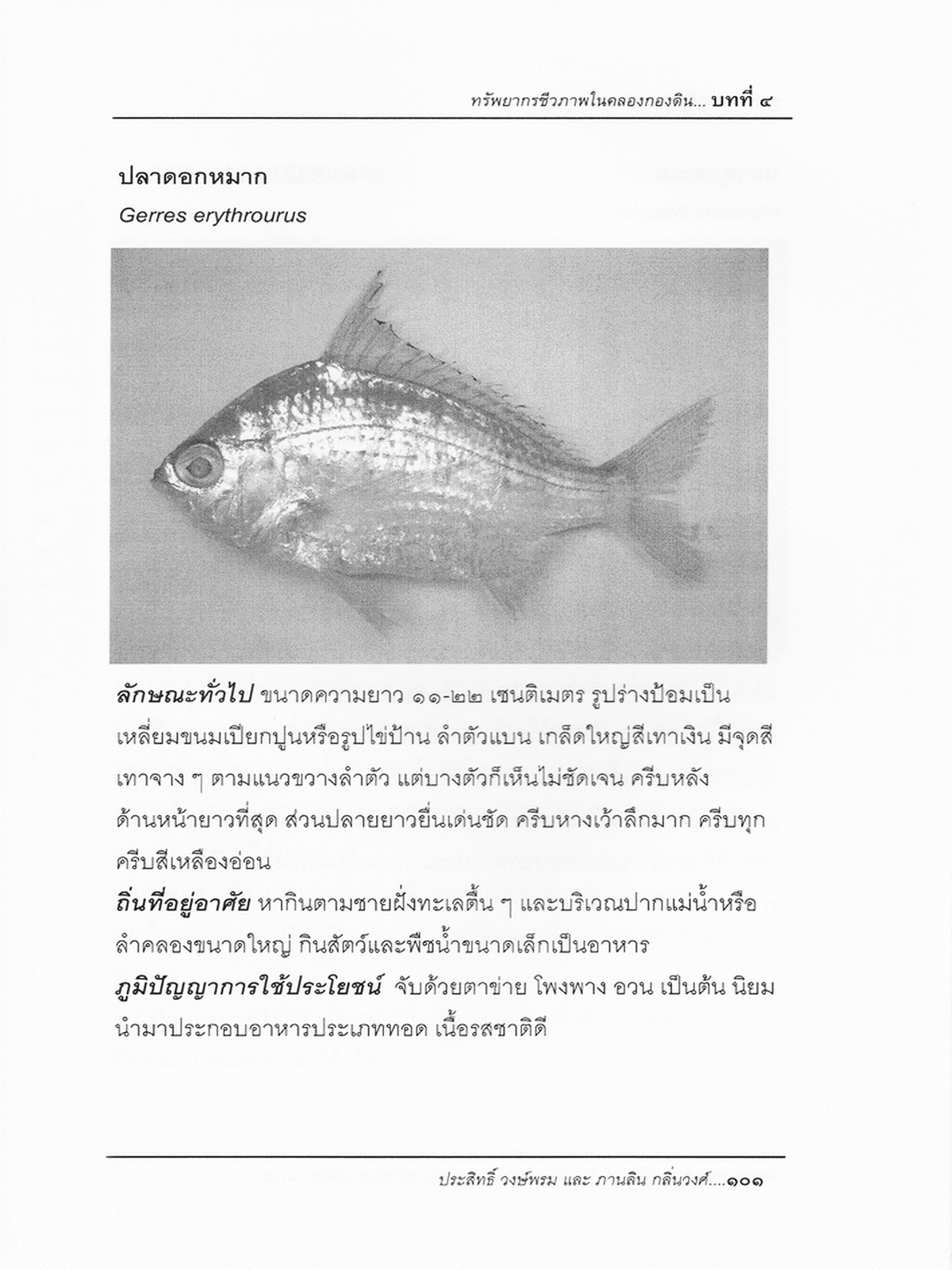 ทรัพยากรชีวภาพในคลองกองดิน... บทที่ ๔

ปลาดอกหมาก

Gerres erythrourus

ลักษณะทั่วไป ขนาดความยาว ๑๑-๒๒ เซนติเมตร รูปร่างป้อมเป็นเหลี่ยมขนมเปียกปูนหรือรูปไข่ป้าน ลำตัวแบน เกล็ดใหญ่สีเทาเงิน มีจุดสีเทาจาง ๆ ตามแนวขวางลำตัว แต่บางตัวก็เห็นไม่ชัดเจน ครีบหลังด้านหน้ายาวที่สุด ส่วนปลายยาวยื่นเด่นชัด ครีบหางเว้าลึกมาก ครีบทุกครีบสีเหลืองอ่อน

ถิ่นที่อยู่อาศัย หากินตามชายฝั่งทะเลตื้น ๆ และบริเวณปากแม่น้ำหรือลำคลองขนาดใหญ่ กินสัตว์และพืชน้ำขนาดเล็กเป็นอาหาร

ภูมิปัญญาการใช้ประโยชน์ จับด้วยตาข่าย โพงพาง อวน เป็นต้น นิยมนำมาประกอบอาหารประเภททอด เนื้อรสชาติดี

ประสิทธิ์ วงษ์พรม และ ภานลิน กลิ่นวงศ์....๑๐๑